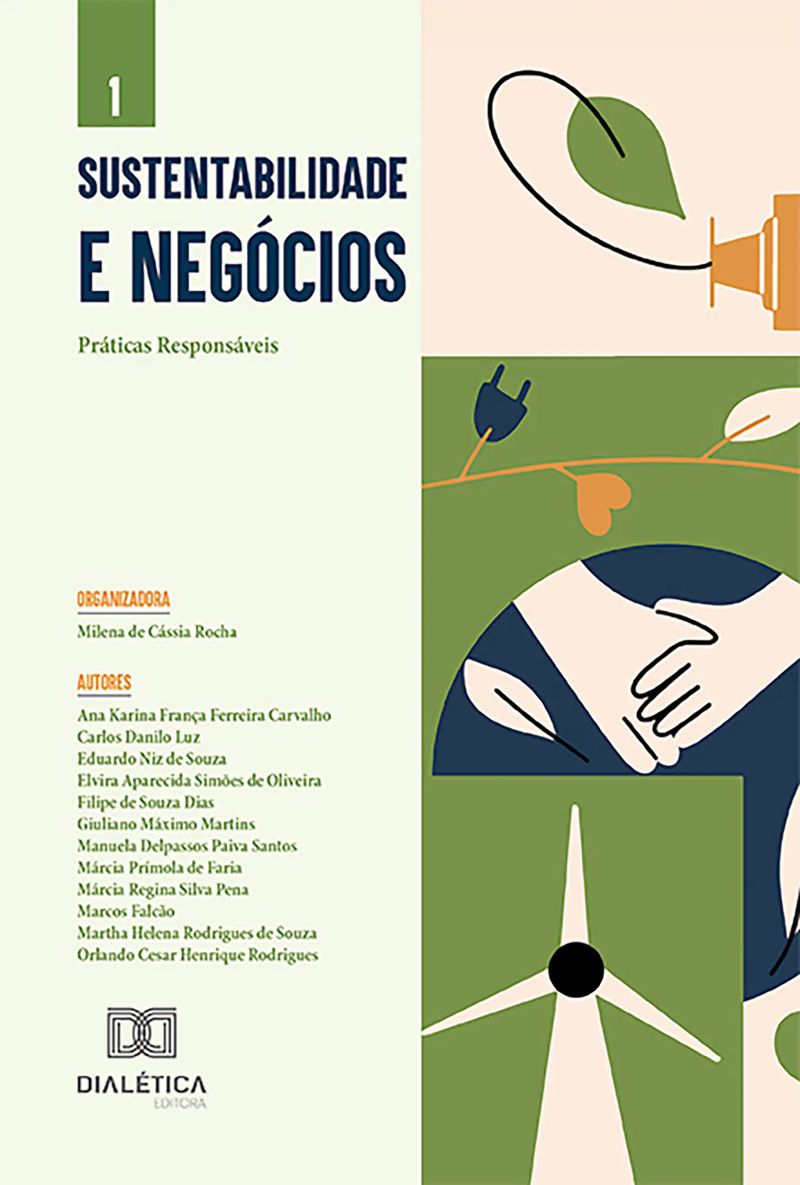 1

SUSTENTABILIDADE E NEGÓCIOS

Práticas Responsáveis

ORGANIZADORA

Milena de Cássia Rocha

AUTORES

Ana Karina França Ferreira Carvalho
Carlos Danilo Luz
Eduardo Niz de Souza
Elvira Aparecida Simões de Oliveira
Filipe de Souza Dias
Giuliano Máximo Martins
Manuela Delpassos Paiva Santos
Márcia Prímola de Faria
Márcia Regina Silva Pena
Marcos Falcão
Martha Helena Rodrigues de Souza
Orlando Cesar Henrique Rodrigues

DIALÉTICA
EDITORA